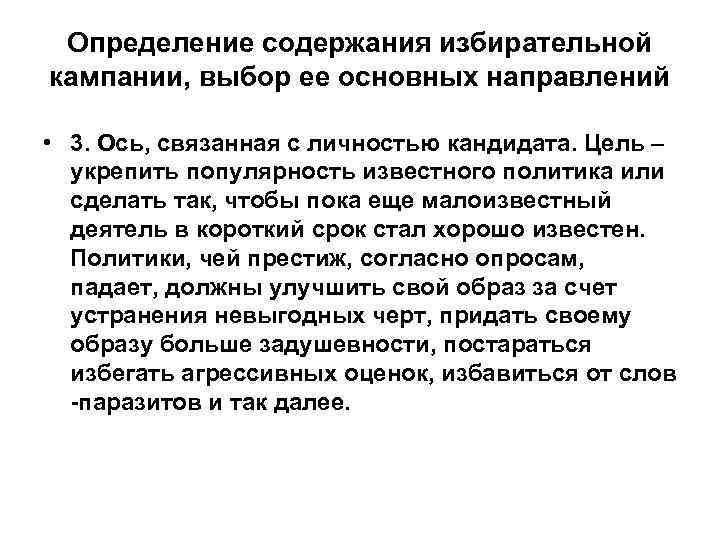 Определение содержания избирательной кампании, выбор ее основных направлений

• 3. Ось, связанная с личностью кандидата. Цель – укрепить популярность известного политика или сделать так, чтобы пока еще малоизвестный деятель в короткий срок стал хорошо известен. Политики, чей престиж, согласно опросам, падает, должны улучшить свой образ за счет устранения невыгодных черт, придать своему образу больше задушевности, постараться избегать агрессивных оценок, избавиться от слов -паразитов и так далее.